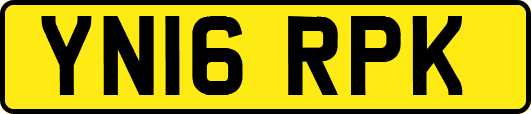 YN16 RPK